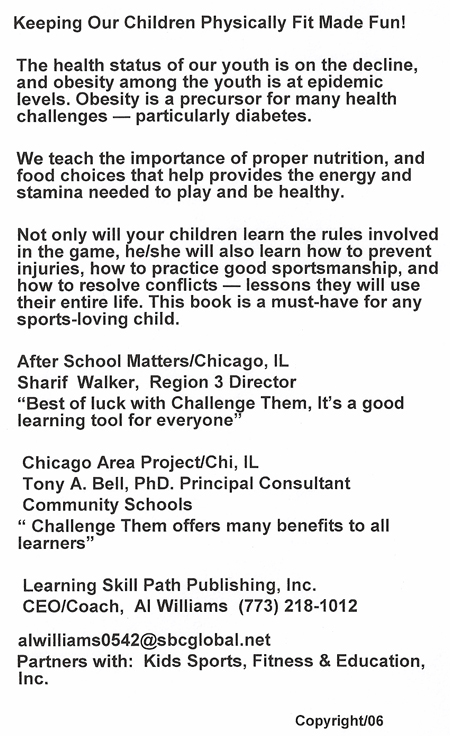 Keeping Our Children Physically Fit Made Fun!

The health status of our youth is on the decline, and obesity among the youth is at epidemic levels. Obesity is a precursor for many health challenges — particularly diabetes.

We teach the importance of proper nutrition, and food choices that help provides the energy and stamina needed to play and be healthy.

Not only will your children learn the rules involved in the game, he/she will also learn how to prevent injuries, how to practice good sportsmanship, and how to resolve conflicts — lessons they will use their entire life. This book is a must-have for any sports-loving child.

After School Matters/Chicago, IL
Sharif Walker, Region 3 Director
"Best of luck with Challenge Them, It's a good learning tool for everyone"

Chicago Area Project/Chi, IL
Tony A. Bell, PhD. Principal Consultant
Community Schools
" Challenge Them offers many benefits to all learners"

Learning Skill Path Publishing, Inc.
CEO/Coach, Al Williams (773) 218-1012

alwilliams0542@sbcglobal.net
Partners with: Kids Sports, Fitness & Education, Inc.

Copyright/06